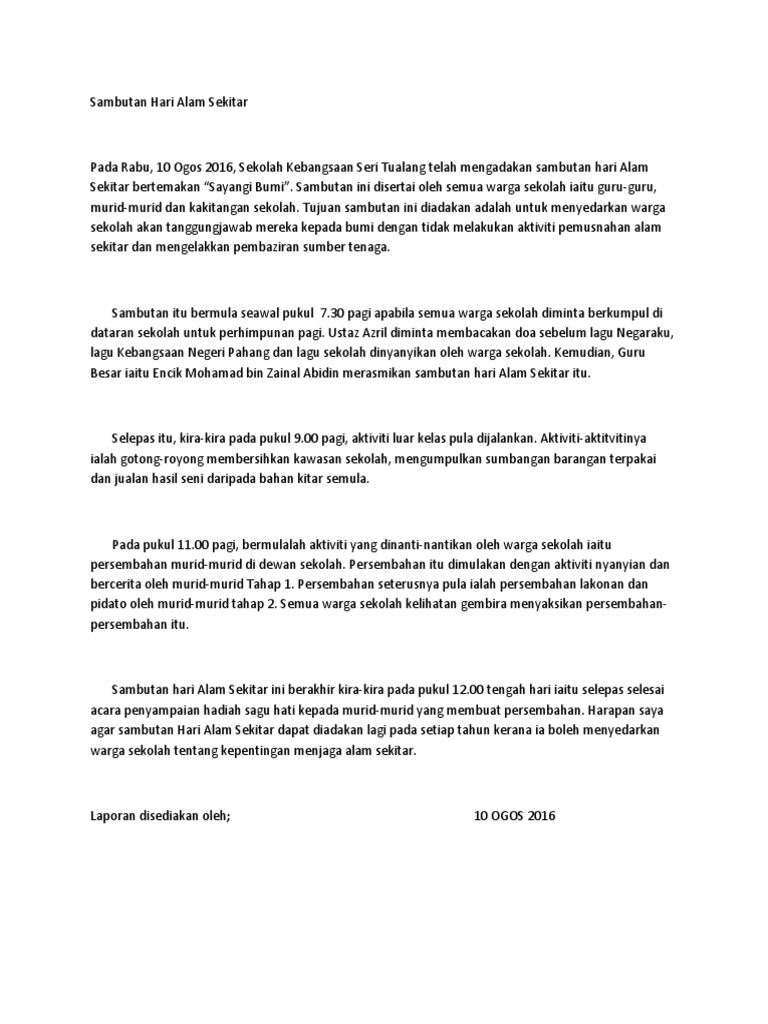 Sambutan Hari Alam Sekitar

Pada Rabu, 10 Ogos 2016, Sekolah Kebangsaan Seri Tualang telah mengadakan sambutan hari Alam Sekitar bertemakan "Sayangi Bumi". Sambutan ini disertai oleh semua warga sekolah iaitu guru-guru, murid-murid dan kakitangan sekolah. Tujuan sambutan ini diadakan adalah untuk menyedarkan warga sekolah akan tanggungjawab mereka kepada bumi dengan tidak melakukan aktiviti pemusnahan alam sekitar dan mengelakkan pembaziran sumber tenaga.

Sambutan itu bermula seawal pukul 7.30 pagi apabila semua warga sekolah diminta berkumpul di dataran sekolah untuk perhimpunan pagi. Ustaz Azril diminta membacakan doa sebelum lagu Negaraku, lagu Kebangsaan Negeri Pahang dan lagu sekolah dinyanyikan oleh warga sekolah. Kemudian, Guru Besar iaitu Encik Mohamad bin Zainal Abidin merasmikan sambutan hari Alam Sekitar itu.

Selepas itu, kira-kira pada pukul 9.00 pagi, aktiviti luar kelas pula dijalankan. Aktiviti-aktitvitinya ialah gotong-royong membersihkan kawasan sekolah, mengumpulkan sumbangan barangan terpakai dan jualan hasil seni daripada bahan kitar semula.

Pada pukul 11.00 pagi, bermulalah aktiviti yang dinanti-nantikan oleh warga sekolah iaitu persembahan murid-murid di dewan sekolah. Persembahan itu dimulakan dengan aktiviti nyanyian dan bercerita oleh murid-murid Tahap 1. Persembahan seterusnya pula ialah persembahan lakonan dan pidato oleh murid-murid tahap 2. Semua warga sekolah kelihatan gembira menyaksikan persembahan-persembahan itu.

Sambutan hari Alam Sekitar ini berakhir kira-kira pada pukul 12.00 tengah hari iaitu selepas selesai acara penyampaian hadiah sagu hati kepada murid-murid yang membuat persembahan. Harapan saya agar sambutan Hari Alam Sekitar dapat diadakan lagi pada setiap tahun kerana ia boleh menyedarkan warga sekolah tentang kepentingan menjaga alam sekitar.

Laporan disediakan oleh;

10 OGOS 2016